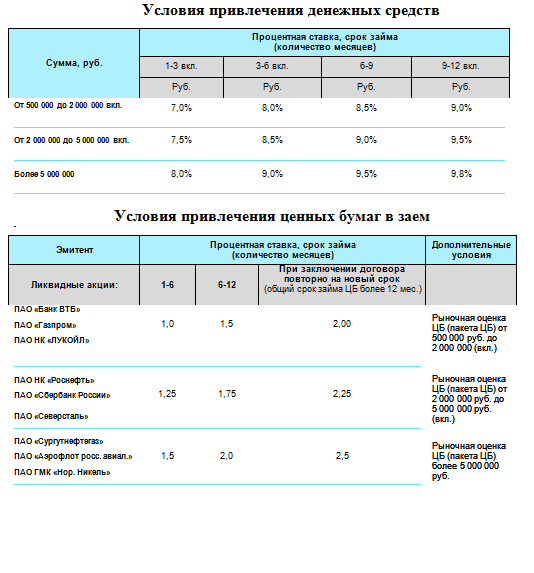 Условия привлечения денежных средств

| Сумма, руб. | Процентная ставка, срок займа (количество месяцев) | | | |
|---|---|---|---|---|
| | 1-3 вкл. | 3-6 вкл. | 6-9 | 9-12 вкл. |
| | Руб. | Руб. | Руб. | Руб. |
| От 500 000 до 2 000 000 вкл. | 7,0% | 8,0% | 8,5% | 9,0% |
| От 2 000 000 до 5 000 000 вкл. | 7,5% | 8,5% | 9,0% | 9,5% |
| Более 5 000 000 | 8,0% | 9,0% | 9,5% | 9,8% |

Условия привлечения ценных бумаг в заем

| Эмитент | Процентная ставка, срок займа (количество месяцев) | | | Дополнительные условия |
|---|---|---|---|---|
| Ликвидные акции: | 1-6 | 6-12 | При заключении договора повторно на новый срок (общий срок займа ЦБ более 12 мес.) | |
| ПАО «Банк ВТБ» ПАО «Газпром» ПАО НК «ЛУКОЙЛ» | 1,0 | 1,5 | 2,00 | Рыночная оценка ЦБ (пакета ЦБ) от 500 000 руб. до 2 000 000 (вкл.) |
| ПАО НК «Роснефть» ПАО «Сбербанк России» ПАО «Северсталь» | 1,25 | 1,75 | 2,25 | Рыночная оценка ЦБ (пакета ЦБ) от 2 000 000 руб. до 5 000 000 руб. (вкл.) |
| ПАО «Сургутнефтегаз» ПАО «Аэрофлот росс. авиал.» ПАО ГМК «Нор. Никель» | 1,5 | 2,0 | 2,5 | Рыночная оценка ЦБ (пакета ЦБ) более 5 000 000 руб. |